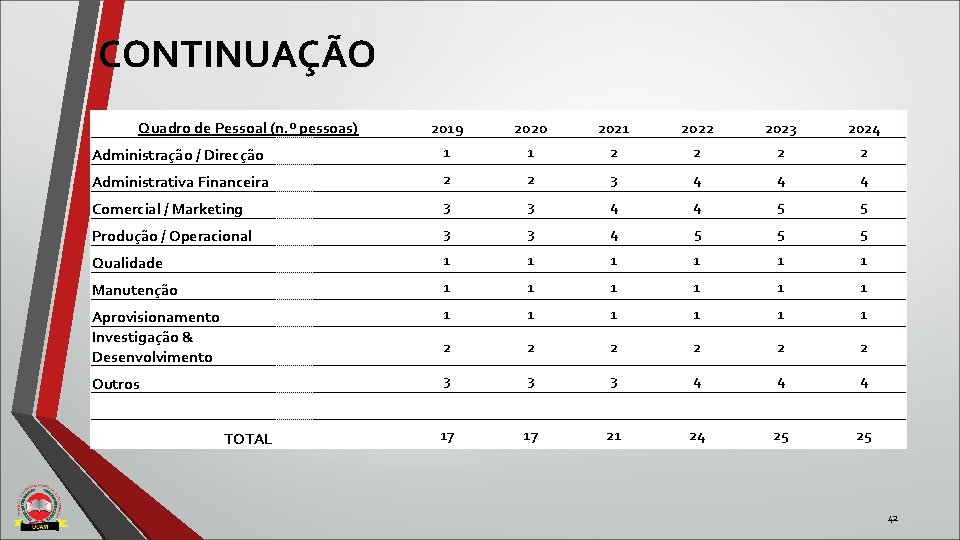 CONTINUAÇÃO

| Quadro de Pessoal (n.º pessoas) | 2019 | 2020 | 2021 | 2022 | 2023 | 2024 |
|---|---|---|---|---|---|---|
| Administração / Direcção | 1 | 1 | 2 | 2 | 2 | 2 |
| Administrativa Financeira | 2 | 2 | 3 | 4 | 4 | 4 |
| Comercial / Marketing | 3 | 3 | 4 | 4 | 5 | 5 |
| Produção / Operacional | 3 | 3 | 4 | 5 | 5 | 5 |
| Qualidade | 1 | 1 | 1 | 1 | 1 | 1 |
| Manutenção | 1 | 1 | 1 | 1 | 1 | 1 |
| Aprovisionamento | 1 | 1 | 1 | 1 | 1 | 1 |
| Investigação & Desenvolvimento | 2 | 2 | 2 | 2 | 2 | 2 |
| Outros | 3 | 3 | 3 | 4 | 4 | 4 |
| | | | | | | |
| TOTAL | 17 | 17 | 21 | 24 | 25 | 25 |

42